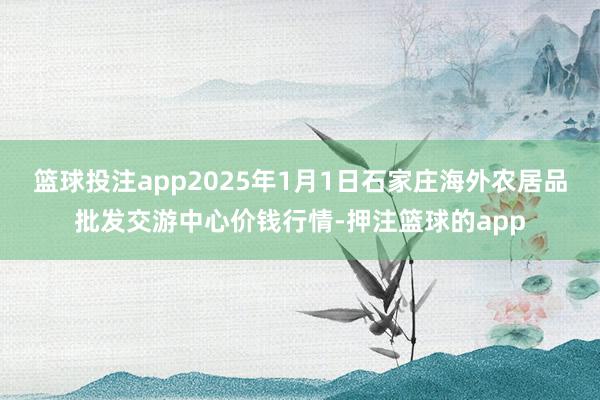 篮球投注app2025年1月1日石家庄海外农居品批发交游中心价钱行情-押注篮球的app